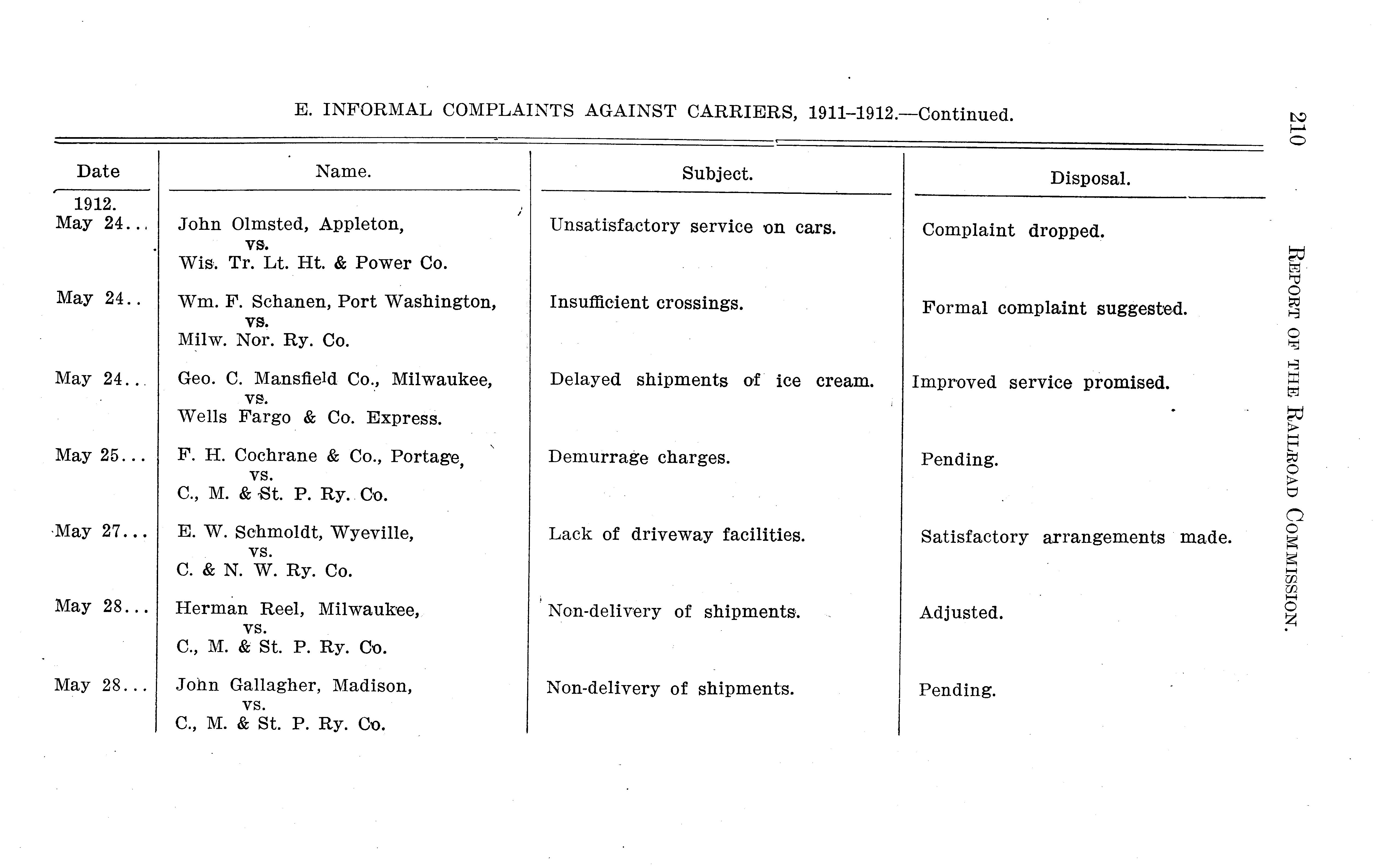 210 REPORT OF THE RAILROAD COMMISSION.

E. INFORMAL COMPLAINTS AGAINST CARRIERS, 1911–1912.—Continued.

| Date | Name. | Subject. | Disposal. |
|---|---|---|---|
| 1912. May 24... | John Olmsted, Appleton, vs. Wis. Tr. Lt. Ht. & Power Co. | Unsatisfactory service on cars. | Complaint dropped. |
| May 24.. | Wm. F. Schanen, Port Washington, vs. Milw. Nor. Ry. Co. | Insufficient crossings. | Formal complaint suggested. |
| May 24... | Geo. C. Mansfield Co., Milwaukee, vs. Wells Fargo & Co. Express. | Delayed shipments of ice cream. | Improved service promised. |
| May 25... | F. H. Cochrane & Co., Portage, vs. C., M. & St. P. Ry. Co. | Demurrage charges. | Pending. |
| May 27... | E. W. Schmoldt, Wyeville, vs. C. & N. W. Ry. Co. | Lack of driveway facilities. | Satisfactory arrangements made. |
| May 28... | Herman Reel, Milwaukee, vs. C., M. & St. P. Ry. Co. | Non-delivery of shipments. | Adjusted. |
| May 28... | John Gallagher, Madison, vs. C., M. & St. P. Ry. Co. | Non-delivery of shipments. | Pending. |